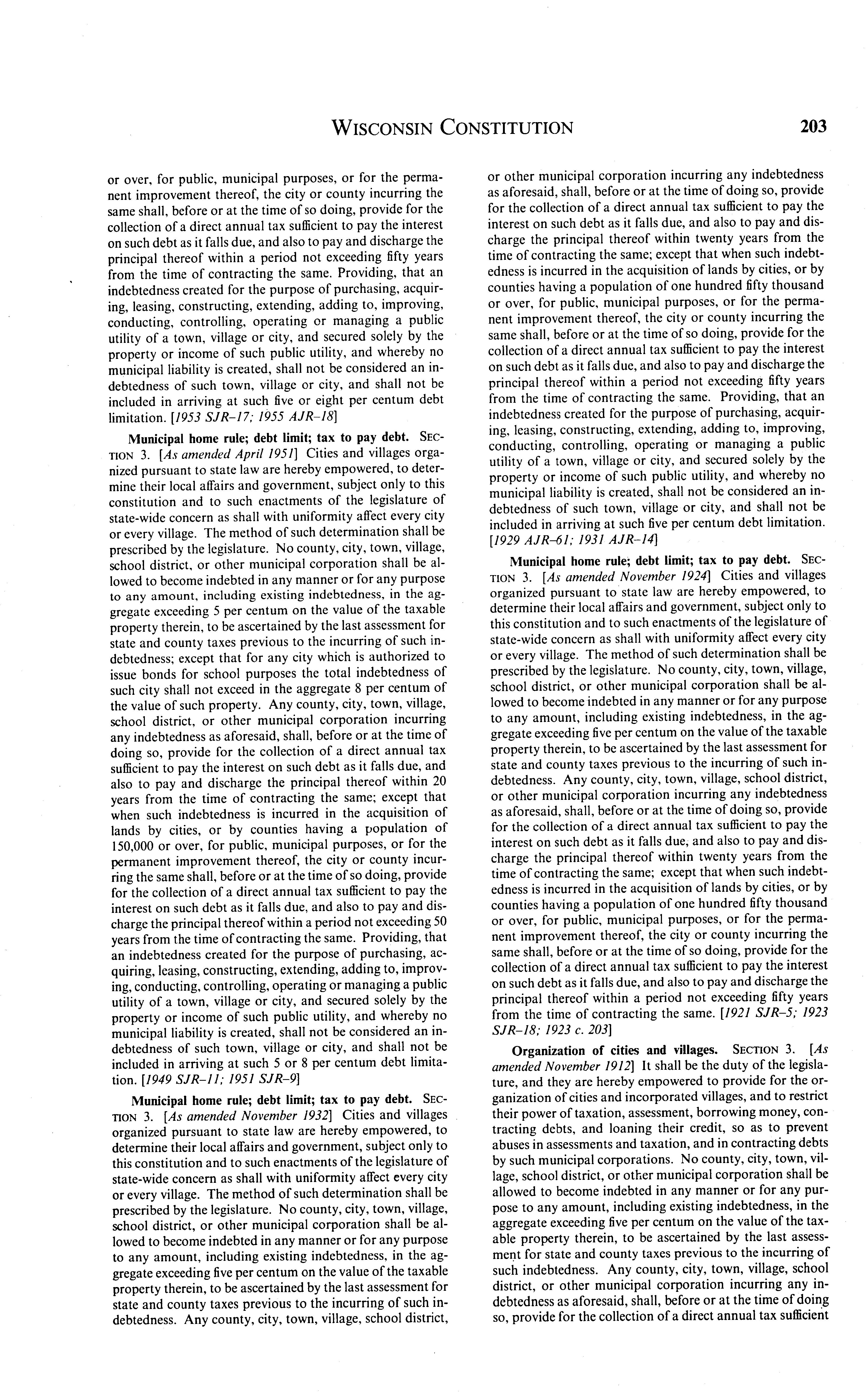 WISCONSIN CONSTITUTION 203

or over, for public, municipal purposes, or for the permanent improvement thereof, the city or county incurring the same shall, before or at the time of so doing, provide for the collection of a direct annual tax sufficient to pay the interest on such debt as it falls due, and also to pay and discharge the principal thereof within a period not exceeding fifty years from the time of contracting the same. Providing, that an indebtedness created for the purpose of purchasing, acquiring, leasing, constructing, extending, adding to, improving, conducting, controlling, operating or managing a public utility of a town, village or city, and secured solely by the property or income of such public utility, and whereby no municipal liability is created, shall not be considered an indebtedness of such town, village or city, and shall not be included in arriving at such five or eight per centum debt limitation. [1953 SJR–17; 1955 AJR–18]

Municipal home rule; debt limit; tax to pay debt. SECTION 3. [As amended April 1951] Cities and villages organized pursuant to state law are hereby empowered, to determine their local affairs and government, subject only to this constitution and to such enactments of the legislature of state-wide concern as shall with uniformity affect every city or every village. The method of such determination shall be prescribed by the legislature. No county, city, town, village, school district, or other municipal corporation shall be allowed to become indebted in any manner or for any purpose to any amount, including existing indebtedness, in the aggregate exceeding 5 per centum on the value of the taxable property therein, to be ascertained by the last assessment for state and county taxes previous to the incurring of such indebtedness; except that for any city which is authorized to issue bonds for school purposes the total indebtedness of such city shall not exceed in the aggregate 8 per centum of the value of such property. Any county, city, town, village, school district, or other municipal corporation incurring any indebtedness as aforesaid, shall, before or at the time of doing so, provide for the collection of a direct annual tax sufficient to pay the interest on such debt as it falls due, and also to pay and discharge the principal thereof within 20 years from the time of contracting the same; except that when such indebtedness is incurred in the acquisition of lands by cities, or by counties having a population of 150,000 or over, for public, municipal purposes, or for the permanent improvement thereof, the city or county incurring the same shall, before or at the time of so doing, provide for the collection of a direct annual tax sufficient to pay the interest on such debt as it falls due, and also to pay and discharge the principal thereof within a period not exceeding 50 years from the time of contracting the same. Providing, that an indebtedness created for the purpose of purchasing, acquiring, leasing, constructing, extending, adding to, improving, conducting, controlling, operating or managing a public utility of a town, village or city, and secured solely by the property or income of such public utility, and whereby no municipal liability is created, shall not be considered an indebtedness of such town, village or city, and shall not be included in arriving at such 5 or 8 per centum debt limitation. [1949 SJR–11; 1951 SJR–9]

Municipal home rule; debt limit; tax to pay debt. SECTION 3. [As amended November 1932] Cities and villages organized pursuant to state law are hereby empowered, to determine their local affairs and government, subject only to this constitution and to such enactments of the legislature of state-wide concern as shall with uniformity affect every city or every village. The method of such determination shall be prescribed by the legislature. No county, city, town, village, school district, or other municipal corporation shall be allowed to become indebted in any manner or for any purpose to any amount, including existing indebtedness, in the aggregate exceeding five per centum on the value of the taxable property therein, to be ascertained by the last assessment for state and county taxes previous to the incurring of such indebtedness. Any county, city, town, village, school district, or other municipal corporation incurring any indebtedness as aforesaid, shall, before or at the time of doing so, provide for the collection of a direct annual tax sufficient to pay the interest on such debt as it falls due, and also to pay and discharge the principal thereof within twenty years from the time of contracting the same; except that when such indebtedness is incurred in the acquisition of lands by cities, or by counties having a population of one hundred fifty thousand or over, for public, municipal purposes, or for the permanent improvement thereof, the city or county incurring the same shall, before or at the time of so doing, provide for the collection of a direct annual tax sufficient to pay the interest on such debt as it falls due, and also to pay and discharge the principal thereof within a period not exceeding fifty years from the time of contracting the same. Providing, that an indebtedness created for the purpose of purchasing, acquiring, leasing, constructing, extending, adding to, improving, conducting, controlling, operating or managing a public utility of a town, village or city, and secured solely by the property or income of such public utility, and whereby no municipal liability is created, shall not be considered an indebtedness of such town, village or city, and shall not be included in arriving at such five per centum debt limitation. [1929 AJR–61; 1931 AJR–14]

Municipal home rule; debt limit; tax to pay debt. SECTION 3. [As amended November 1924] Cities and villages organized pursuant to state law are hereby empowered, to determine their local affairs and government, subject only to this constitution and to such enactments of the legislature of state-wide concern as shall with uniformity affect every city or every village. The method of such determination shall be prescribed by the legislature. No county, city, town, village, school district, or other municipal corporation shall be allowed to become indebted in any manner or for any purpose to any amount, including existing indebtedness, in the aggregate exceeding five per centum on the value of the taxable property therein, to be ascertained by the last assessment for state and county taxes previous to the incurring of such indebtedness. Any county, city, town, village, school district, or other municipal corporation incurring any indebtedness as aforesaid, shall, before or at the time of doing so, provide for the collection of a direct annual tax sufficient to pay the interest on such debt as it falls due, and also to pay and discharge the principal thereof within twenty years from the time of contracting the same; except that when such indebtedness is incurred in the acquisition of lands by cities, or by counties having a population of one hundred fifty thousand or over, for public, municipal purposes, or for the permanent improvement thereof, the city or county incurring the same shall, before or at the time of so doing, provide for the collection of a direct annual tax sufficient to pay the interest on such debt as it falls due, and also to pay and discharge the principal thereof within a period not exceeding fifty years from the time of contracting the same. [1921 SJR–5; 1923 SJR–18; 1923 c. 203]

Organization of cities and villages. SECTION 3. [As amended November 1912] It shall be the duty of the legislature, and they are hereby empowered to provide for the organization of cities and incorporated villages, and to restrict their power of taxation, assessment, borrowing money, contracting debts, and loaning their credit, so as to prevent abuses in assessments and taxation, and in contracting debts by such municipal corporations. No county, city, town, village, school district, or other municipal corporation shall be allowed to become indebted in any manner or for any purpose to any amount, including existing indebtedness, in the aggregate exceeding five per centum on the value of the taxable property therein, to be ascertained by the last assessment for state and county taxes previous to the incurring of such indebtedness. Any county, city, town, village, school district, or other municipal corporation incurring any indebtedness as aforesaid, shall, before or at the time of doing so, provide for the collection of a direct annual tax sufficient